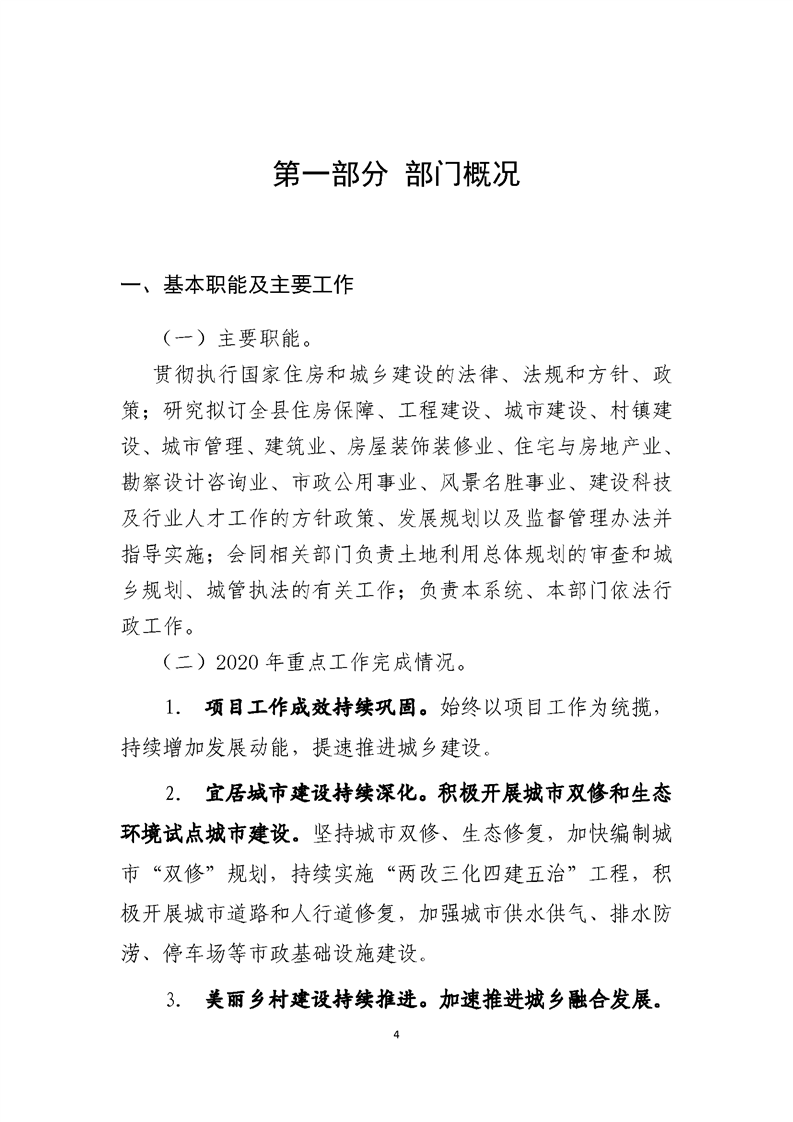 第一部分 部门概况

一、基本职能及主要工作

（一）主要职能。

贯彻执行国家住房和城乡建设的法律、法规和方针、政策；研究拟订全县住房保障、工程建设、城市建设、村镇建设、城市管理、建筑业、房屋装饰装修业、住宅与房地产业、勘察设计咨询业、市政公用事业、风景名胜事业、建设科技及行业人才工作的方针政策、发展规划以及监督管理办法并指导实施；会同相关部门负责土地利用总体规划的审查和城乡规划、城管执法的有关工作；负责本系统、本部门依法行政工作。

（二）2020 年重点工作完成情况。

1. 项目工作成效持续巩固。始终以项目工作为统揽，持续增加发展动能，提速推进城乡建设。

2. 宜居城市建设持续深化。积极开展城市双修和生态环境试点城市建设。坚持城市双修、生态修复，加快编制城市“双修”规划，持续实施“两改三化四建五治”工程，积极开展城市道路和人行道修复，加强城市供水供气、排水防涝、停车场等市政基础设施建设。

3. 美丽乡村建设持续推进。加速推进城乡融合发展。

4